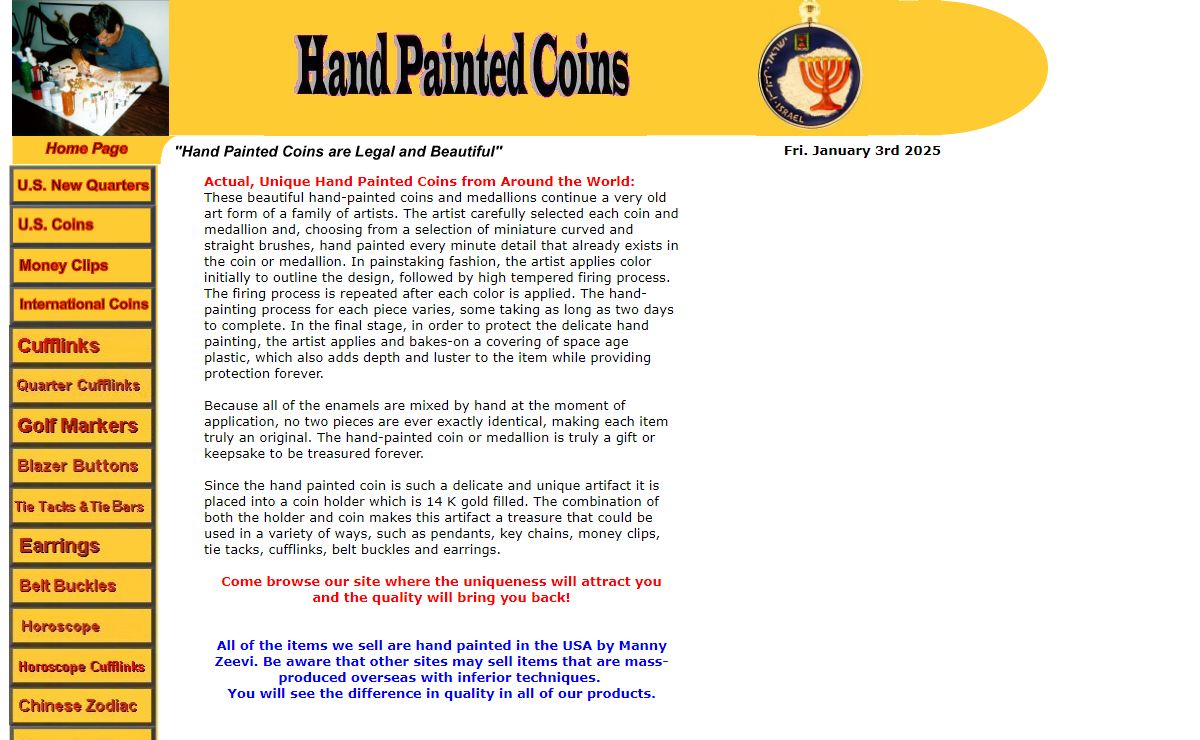 Hand Painted Coins

ISRAEL

Home Page

"Hand Painted Coins are Legal and Beautiful"

Fri. January 3rd 2025

U.S. New Quarters
U.S. Coins
Money Clips
International Coins
Cufflinks
Quarter Cufflinks
Golf Markers
Blazer Buttons
Tie Tacks & Tie Bars
Earrings
Belt Buckles
Horoscope
Horoscope Cufflinks
Chinese Zodiac

Actual, Unique Hand Painted Coins from Around the World:
These beautiful hand-painted coins and medallions continue a very old art form of a family of artists. The artist carefully selected each coin and medallion and, choosing from a selection of miniature curved and straight brushes, hand painted every minute detail that already exists in the coin or medallion. In painstaking fashion, the artist applies color initially to outline the design, followed by high tempered firing process. The firing process is repeated after each color is applied. The hand-painting process for each piece varies, some taking as long as two days to complete. In the final stage, in order to protect the delicate hand painting, the artist applies and bakes-on a covering of space age plastic, which also adds depth and luster to the item while providing protection forever.

Because all of the enamels are mixed by hand at the moment of application, no two pieces are ever exactly identical, making each item truly an original. The hand-painted coin or medallion is truly a gift or keepsake to be treasured forever.

Since the hand painted coin is such a delicate and unique artifact it is placed into a coin holder which is 14 K gold filled. The combination of both the holder and coin makes this artifact a treasure that could be used in a variety of ways, such as pendants, key chains, money clips, tie tacks, cufflinks, belt buckles and earrings.

Come browse our site where the uniqueness will attract you and the quality will bring you back!

All of the items we sell are hand painted in the USA by Manny Zeevi. Be aware that other sites may sell items that are mass-produced overseas with inferior techniques.
You will see the difference in quality in all of our products.